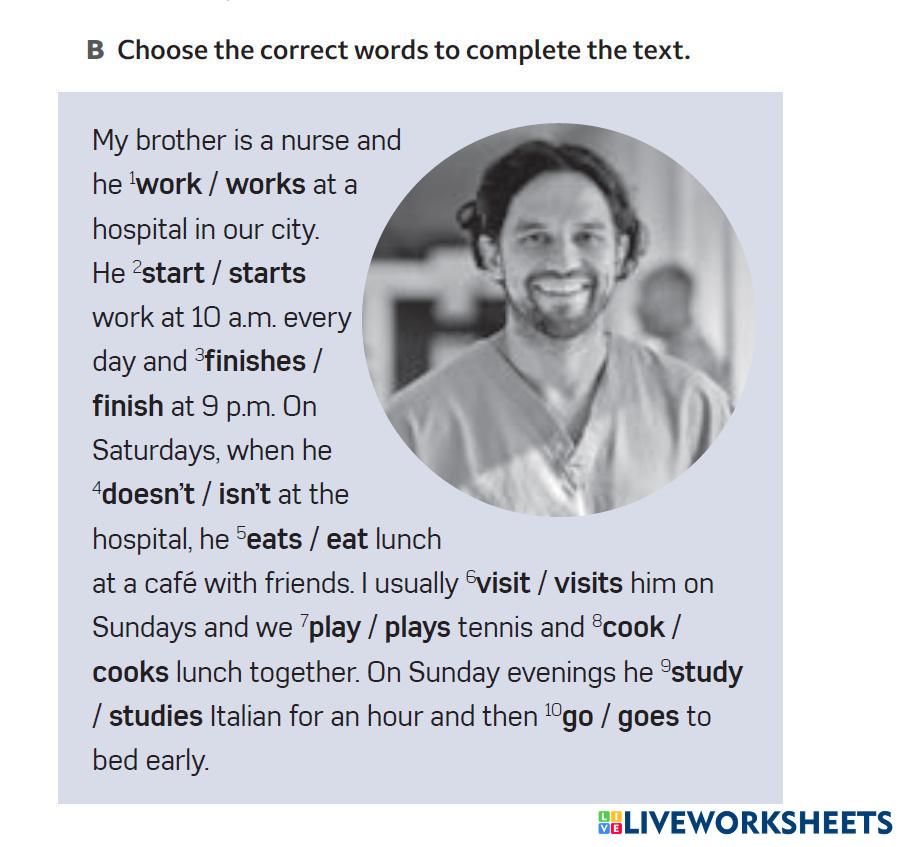 B Choose the correct words to complete the text.

My brother is a nurse and he $^{1}$work / works at a hospital in our city. He $^{2}$start / starts work at 10 a.m. every day and $^{3}$finishes / finish at 9 p.m. On Saturdays, when he $^{4}$doesn't / isn't at the hospital, he $^{5}$eats / eat lunch at a café with friends. I usually $^{6}$visit / visits him on Sundays and we $^{7}$play / plays tennis and $^{8}$cook / cooks lunch together. On Sunday evenings he $^{9}$study / studies Italian for an hour and then $^{10}$go / goes to bed early.

LIVEWORKSHEETS